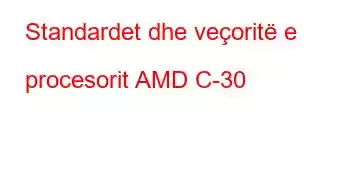 Standardet dhe veçoritë e procesorit AMD C-30